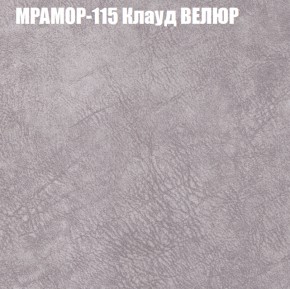 МРАМОР-115 Клауд ВЕЛЮР